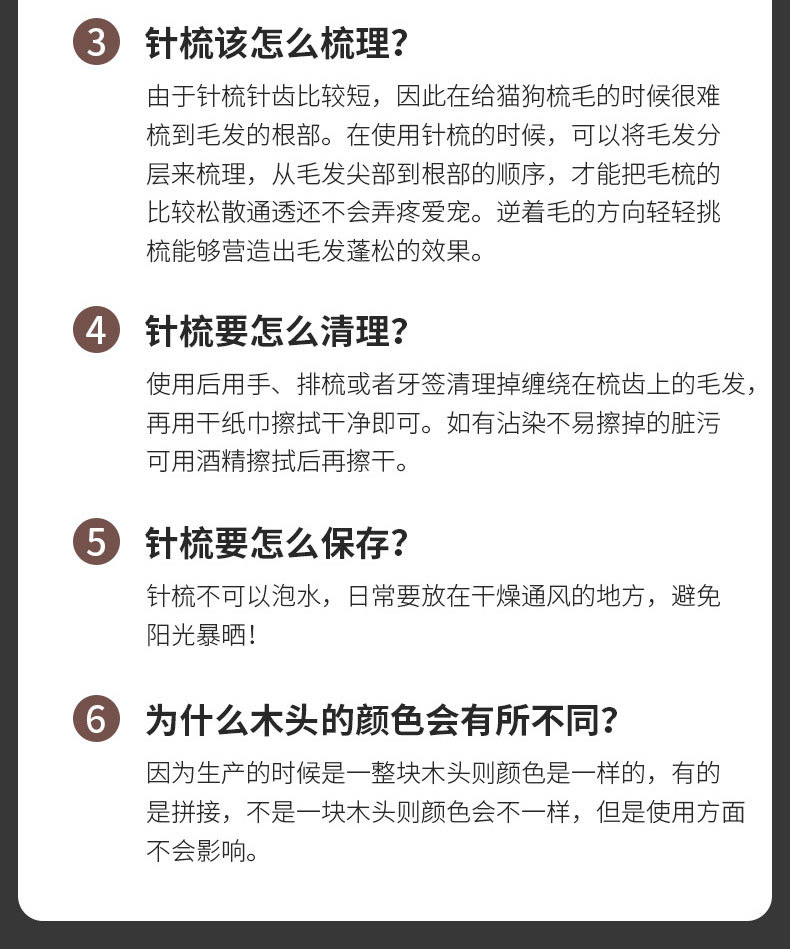 3 针梳该怎么梳理?

由于针梳针齿比较短，因此在给猫狗梳毛的时候很难梳到毛发的根部。在使用针梳的时候，可以将毛发分层来梳理，从毛发尖部到根部的顺序，才能把毛梳的比较松散通透还不会弄疼爱宠。逆着毛的方向轻轻挑梳能够营造出毛发蓬松的效果。

4 针梳要怎么清理?

使用后用手、排梳或者牙签清理掉缠绕在梳齿上的毛发，再用干纸巾擦拭干净即可。如有沾染不易擦掉的脏污可用酒精擦拭后再擦干。

5 针梳要怎么保存?

针梳不可以泡水，日常要放在干燥通风的地方，避免阳光暴晒!

6 为什么木头的颜色会有所不同?

因为生产的时候是一整块木头则颜色是一样的，有的是拼接，不是一块木头则颜色会不一样，但是使用方面不会影响。